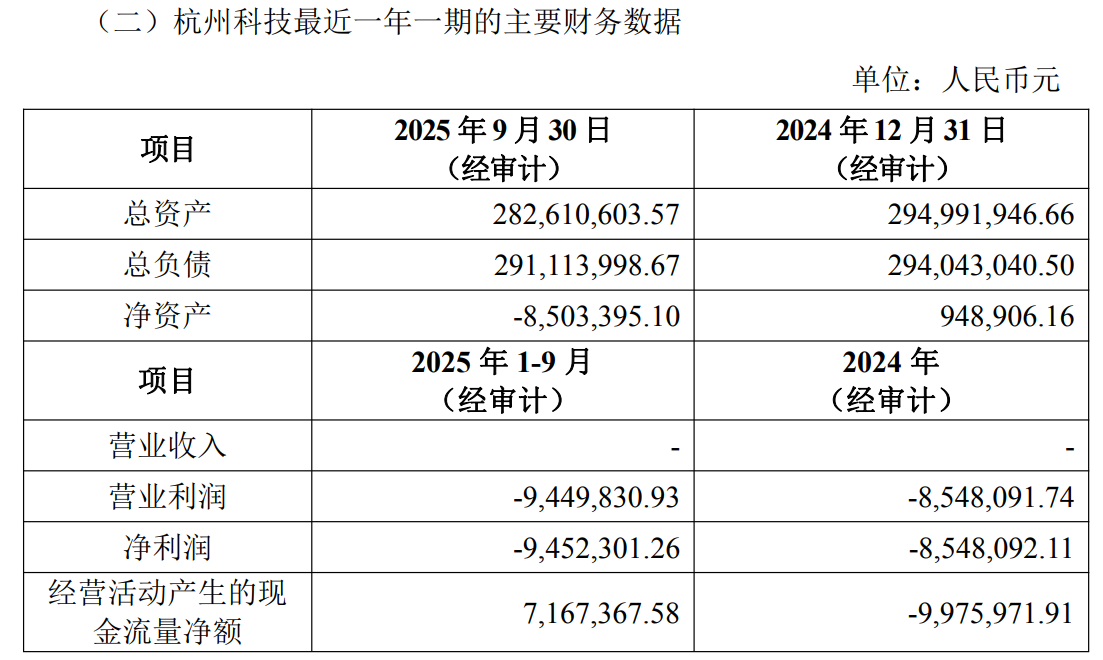 （二）杭州科技最近一年一期的主要财务数据

单位：人民币元

| 项目 | 2025年9月30日（经审计） | 2024年12月31日（经审计） |
|---|---|---|
| 总资产 | 282,610,603.57 | 294,991,946.66 |
| 总负债 | 291,113,998.67 | 294,043,040.50 |
| 净资产 | -8,503,395.10 | 948,906.16 |
| 项目 | 2025年1-9月（经审计） | 2024年（经审计） |
| 营业收入 | - | - |
| 营业利润 | -9,449,830.93 | -8,548,091.74 |
| 净利润 | -9,452,301.26 | -8,548,092.11 |
| 经营活动产生的现金流量净额 | 7,167,367.58 | -9,975,971.91 |